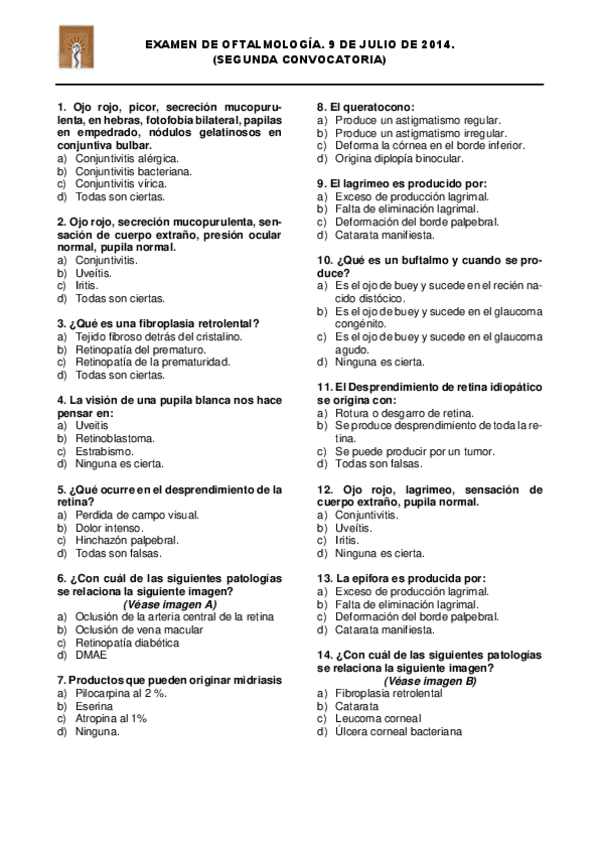 EXAMEN DE OFTALMOLOGÍA. 9 DE JULIO DE 2014.
(SEGUNDA CONVOCATORIA)

1. Ojo rojo, picor, secreción mucopurulenta, en hebras, fotofobia bilateral, papilas en empedrado, nódulos gelatinosos en conjuntiva bulbar.
a) Conjuntivitis alérgica.
b) Conjuntivitis bacteriana.
c) Conjuntivitis vírica.
d) Todas son ciertas.

2. Ojo rojo, secreción mucopurulenta, sensación de cuerpo extraño, presión ocular normal, pupila normal.
a) Conjuntivitis.
b) Uveítis.
c) Iritis.
d) Todas son ciertas.

3. ¿Qué es una fibroplasia retrolental?
a) Tejido fibroso detrás del cristalino.
b) Retinopatía del prematuro.
c) Retinopatía de la prematuridad.
d) Todas son ciertas.

4. La visión de una pupila blanca nos hace pensar en:
a) Uveitis
b) Retinoblastoma.
c) Estrabismo.
d) Ninguna es cierta.

5. ¿Qué ocurre en el desprendimiento de la retina?
a) Perdida de campo visual.
b) Dolor intenso.
c) Hinchazón palpebral.
d) Todas son falsas.

6. ¿Con cuál de las siguientes patologías se relaciona la siguiente imagen? (Véase imagen A)
a) Oclusión de la arteria central de la retina
b) Oclusión de vena macular
c) Retinopatía diabética
d) DMAE

7. Productos que pueden originar midriasis
a) Pilocarpina al 2 %.
b) Eserina
c) Atropina al 1%
d) Ninguna.

8. El queratocono:
a) Produce un astigmatismo regular.
b) Produce un astigmatismo irregular.
c) Deforma la córnea en el borde inferior.
d) Origina diplopía binocular.

9. El lagrimeo es producido por:
a) Exceso de producción lagrimal.
b) Falta de eliminación lagrimal.
c) Deformación del borde palpebral.
d) Catarata manifiesta.

10. ¿Qué es un buftalmo y cuando se produce?
a) Es el ojo de buey y sucede en el recién nacido distócico.
b) Es el ojo de buey y sucede en el glaucoma congénito.
c) Es el ojo de buey y sucede en el glaucoma agudo.
d) Ninguna es cierta.

11. El Desprendimiento de retina idiopático se origina con:
a) Rotura o desgarro de retina.
b) Se produce desprendimiento de toda la retina.
c) Se puede producir por un tumor.
d) Todas son falsas.

12. Ojo rojo, lagrimeo, sensación de cuerpo extraño, pupila normal.
a) Conjuntivitis.
b) Uveítis.
c) Iritis.
d) Ninguna es cierta.

13. La epifora es producida por:
a) Exceso de producción lagrimal.
b) Falta de eliminación lagrimal.
c) Deformación del borde palpebral.
d) Catarata manifiesta.

14. ¿Con cuál de las siguientes patologías se relaciona la siguiente imagen? (Véase imagen B)
a) Fibroplasia retrolental
b) Catarata
c) Leucoma corneal
d) Úlcera corneal bacteriana